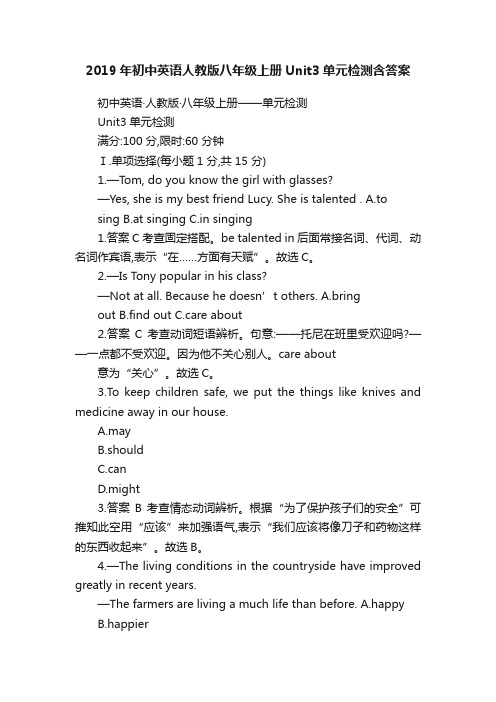 2019年初中英语人教版八年级上册Unit3单元检测含答案

初中英语·人教版·八年级上册——单元检测

Unit3 单元检测

满分:100分,限时:60分钟

Ⅰ.单项选择(每小题1分,共15分)

1.—Tom, do you know the girl with glasses?

—Yes, she is my best friend Lucy. She is talented . A.to sing B.at singing C.in singing

1.答案 C 考查固定搭配。be talented in 后面常接名词、代词、动名词作宾语,表示“在……方面有天赋”。故选C。

2.—Is Tony popular in his class?

—Not at all. Because he doesn' t others. A.bring out B.find out C.care about

2.答案 C 考查动词短语辨析。句意:——托尼在班里受欢迎吗?——一点都不受欢迎。因为他不关心别人。care about 意为“关心”。故选C。

3.To keep children safe, we put the things like knives and medicine away in our house.

A.may

B.should

C.can

D.might

3.答案 B 考查情态动词辨析。根据“为了保护孩子们的安全”可推知此空用“应该”来加强语气,表示“我们应该将像刀子和药物这样的东西收起来”。故选B。

4.—The living conditions in the countryside have improved greatly in recent years.

—The farmers are living a much life than before. A.happy

B.happier